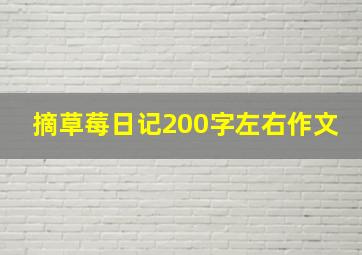 摘草莓日记200字左右作文